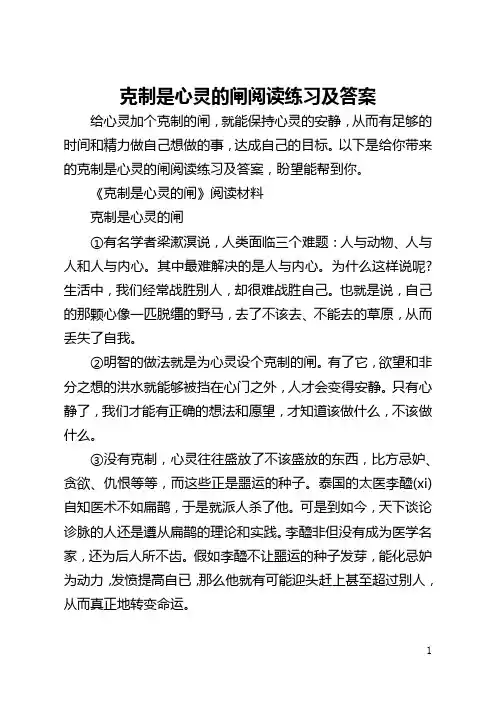 克制是心灵的闸阅读练习及答案

给心灵加个克制的闸，就能保持心灵的安静，从而有足够的时间和精力做自己想做的事，达成自己的目标。以下是给你带来的克制是心灵的闸阅读练习及答案，盼望能帮到你。

《克制是心灵的闸》阅读材料

克制是心灵的闸

①有名学者梁漱溟说，人类面临三个难题：人与动物、人与人和人与内心。其中最难解决的是人与内心。为什么这样说呢?生活中，我们经常战胜别人，却很难战胜自己。也就是说，自己的那颗心像一匹脱缰的野马，去了不该去、不能去的草原，从而丢失了自我。

②明智的做法就是为心灵设个克制的闸。有了它，欲望和非分之想的洪水就能够被挡在心门之外，人才会变得安静。只有心静了，我们才能有正确的想法和愿望，才知道该做什么，不该做什么。

③没有克制，心灵往往盛放了不该盛放的东西，比方忌妒、贪欲、仇恨等等，而这些正是噩运的种子。泰国的太医李醯(xi)自知医术不如扁鹊，于是就派人杀了他。可是到如今，天下谈论诊脉的人还是遵从扁鹊的理论和实践。李醯非但没有成为医学名家，还为后人所不齿。假如李醯不让噩运的种子发芽，能化忌妒为动力，发愤提高自已，那么他就有可能迎头赶上甚至超过别人，从而真正地转变命运。

1